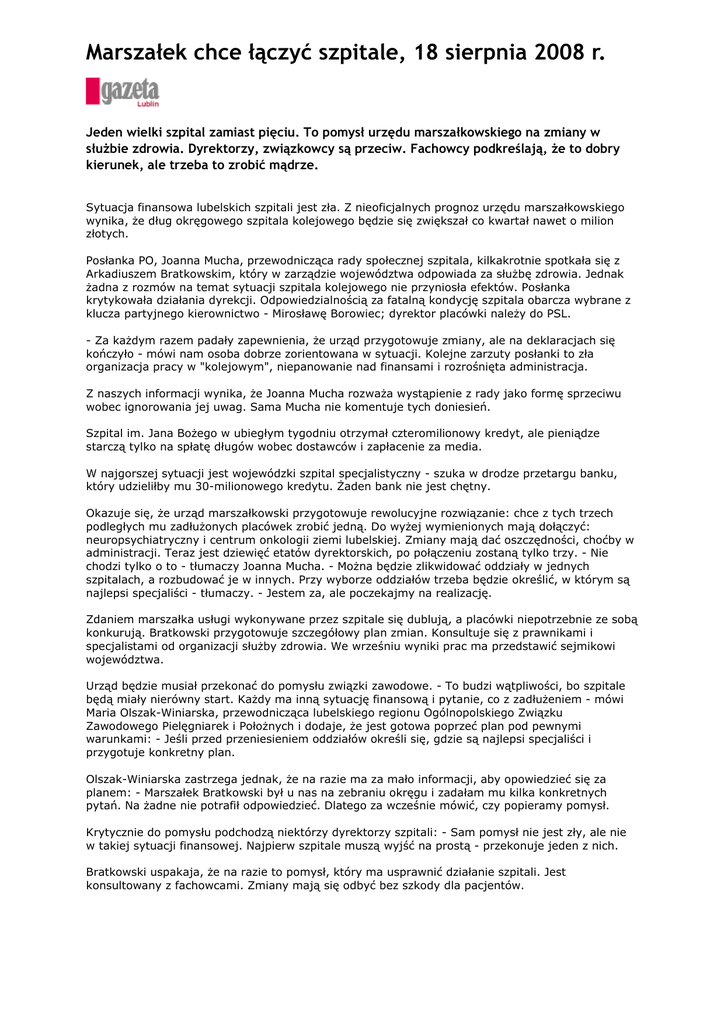 Marszałek chce łączyć szpitale, 18 sierpnia 2008 r.

gazeta Lublin

Jeden wielki szpital zamiast pięciu. To pomysł urzędu marszałkowskiego na zmiany w służbie zdrowia. Dyrektorzy, związkowcy są przeciw. Fachowcy podkreślają, że to dobry kierunek, ale trzeba to zrobić mądrze.

Sytuacja finansowa lubelskich szpitali jest zła. Z nieoficjalnych prognoz urzędu marszałkowskiego wynika, że dług okręgowego szpitala kolejowego będzie się zwiększał co kwartał nawet o milion złotych.

Posłanka PO, Joanna Mucha, przewodnicząca rady społecznej szpitala, kilkakrotnie spotkała się z Arkadiuszem Bratkowskim, który w zarządzie województwa odpowiada za służbę zdrowia. Jednak żadna z rozmów na temat sytuacji szpitala kolejowego nie przyniosła efektów. Posłanka krytykowała działania dyrekcji. Odpowiedzialnością za fatalną kondycję szpitala obarcza wybrane z klucza partyjnego kierownictwo - Mirosławę Borowiec; dyrektor placówki należy do PSL.

- Za każdym razem padały zapewnienia, że urząd przygotowuje zmiany, ale na deklaracjach się kończyło - mówi nam osoba dobrze zorientowana w sytuacji. Kolejne zarzuty posłanki to zła organizacja pracy w "kolejowym", niepanowanie nad finansami i rozrośnięta administracja.

Z naszych informacji wynika, że Joanna Mucha rozważa wystąpienie z rady jako formę sprzeciwu wobec ignorowania jej uwag. Sama Mucha nie komentuje tych doniesień.

Szpital im. Jana Bożego w ubiegłym tygodniu otrzymał czteromilionowy kredyt, ale pieniądze starczą tylko na spłatę długów wobec dostawców i zapłacenie za media.

W najgorszej sytuacji jest wojewódzki szpital specjalistyczny - szuka w drodze przetargu banku, który udzieliłby mu 30-milionowego kredytu. Żaden bank nie jest chętny.

Okazuje się, że urząd marszałkowski przygotowuje rewolucyjne rozwiązanie: chce z tych trzech podległych mu zadłużonych placówek zrobić jedną. Do wyżej wymienionych mają dołączyć: neuropsychiatryczny i centrum onkologii ziemi lubelskiej. Zmiany mają dać oszczędności, choćby w administracji. Teraz jest dziewięć etatów dyrektorskich, po połączeniu zostaną tylko trzy. - Nie chodzi tylko o to - tłumaczy Joanna Mucha. - Można będzie zlikwidować oddziały w jednych szpitalach, a rozbudować je w innych. Przy wyborze oddziałów trzeba będzie określić, w którym są najlepsi specjaliści - tłumaczy. - Jestem za, ale poczekajmy na realizację.

Zdaniem marszałka usługi wykonywane przez szpitale się dublują, a placówki niepotrzebnie ze sobą konkurują. Bratkowski przygotowuje szczegółowy plan zmian. Konsultuje się z prawnikami i specjalistami od organizacji służby zdrowia. We wrześniu wyniki prac ma przedstawić sejmikowi województwa.

Urząd będzie musiał przekonać do pomysłu związki zawodowe. - To budzi wątpliwości, bo szpitale będą miały nierówny start. Każdy ma inną sytuację finansową i pytanie, co z zadłużeniem - mówi Maria Olszak-Winiarska, przewodnicząca lubelskiego regionu Ogólnopolskiego Związku Zawodowego Pielęgniarek i Położnych i dodaje, że jest gotowa poprzeć plan pod pewnymi warunkami: - Jeśli przed przeniesieniem oddziałów określi się, gdzie są najlepsi specjaliści i przygotuje konkretny plan.

Olszak-Winiarska zastrzega jednak, że na razie ma za mało informacji, aby opowiedzieć się za planem: - Marszałek Bratkowski był u nas na zebraniu okręgu i zadałam mu kilka konkretnych pytań. Na żadne nie potrafił odpowiedzieć. Dlatego za wcześnie mówić, czy popieramy pomysł.

Krytycznie do pomysłu podchodzą niektórzy dyrektorzy szpitali: - Sam pomysł nie jest zły, ale nie w takiej sytuacji finansowej. Najpierw szpitale muszą wyjść na prostą - przekonuje jeden z nich.

Bratkowski uspakaja, że na razie to pomysł, który ma usprawnić działanie szpitali. Jest konsultowany z fachowcami. Zmiany mają się odbyć bez szkody dla pacjentów.